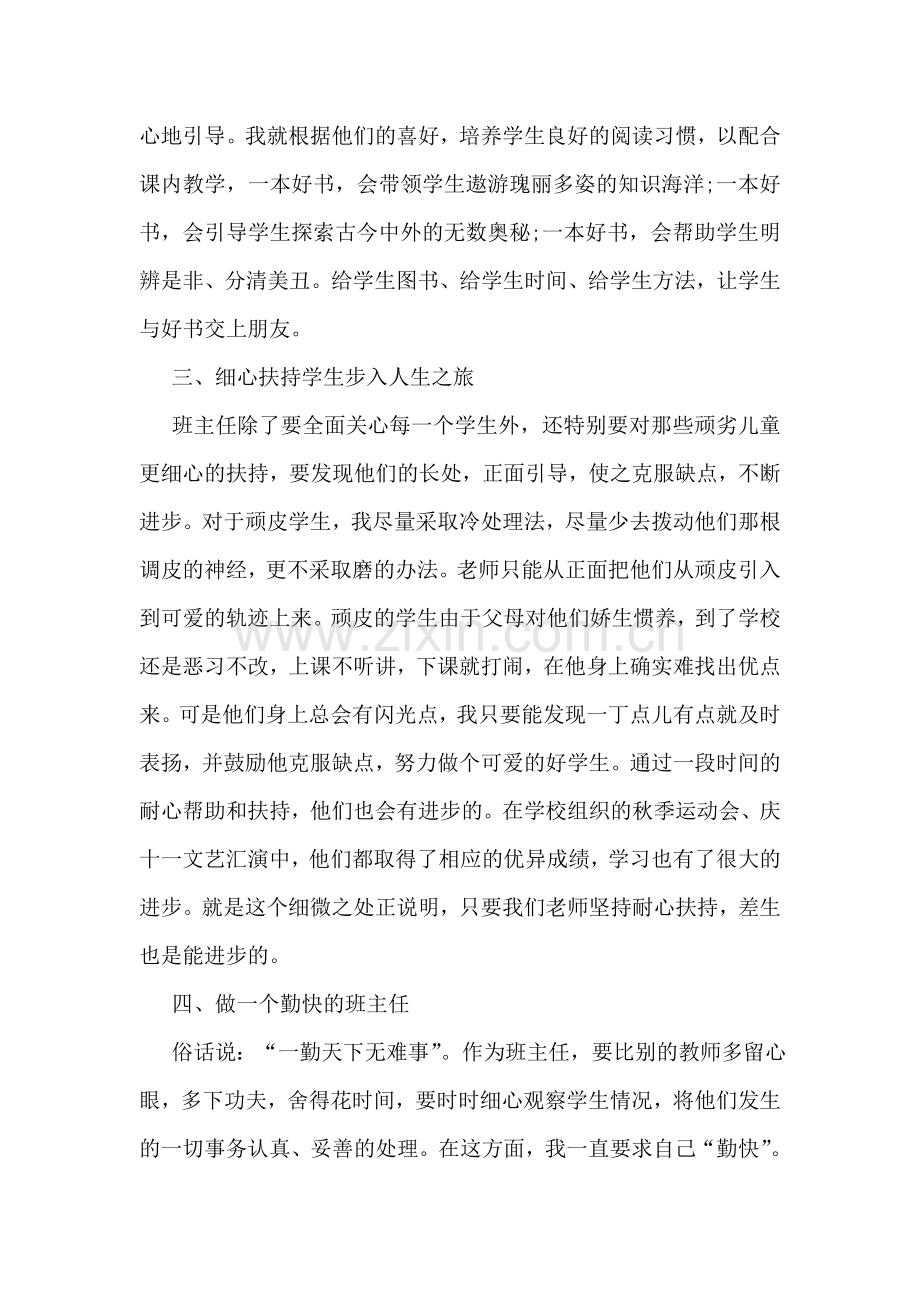 心地引导。我就根据他们的喜好，培养学生良好的阅读习惯，以配合课内教学，一本好书，会带领学生遨游瑰丽多姿的知识海洋;一本好书，会引导学生探索古今中外的无数奥秘;一本好书，会帮助学生明辨是非、分清美丑。给学生图书、给学生时间、给学生方法，让学生与好书交上朋友。

三、细心扶持学生步入人生之旅

班主任除了要全面关心每一个学生外，还特别要对那些顽劣儿童更细心的扶持，要发现他们的长处，正面引导，使之克服缺点，不断进步。对于顽皮学生，我尽量采取冷处理法，尽量少去拨动他们那根调皮的神经，更不采取磨的办法。老师只能从正面把他们从顽皮引入到可爱的轨迹上来。顽皮的学生由于父母对他们娇生惯养，到了学校还是恶习不改，上课不听讲，下课就打闹，在他身上确实难找出优点来。可是他们身上总会有闪光点，我只要能发现一丁点儿有点就及时表扬，并鼓励他克服缺点，努力做个可爱的好学生。通过一段时间的耐心帮助和扶持，他们也会有进步的。在学校组织的秋季运动会、庆十一文艺汇演中，他们都取得了相应的优异成绩，学习也有了很大的进步。就是这个细微之处正说明，只要我们老师坚持耐心扶持，差生也是能进步的。

四、做一个勤快的班主任

俗话说：“一勤天下无难事”。作为班主任，要比别的教师多留心眼，多下功夫，舍得花时间，要时时细心观察学生情况，将他们发生的一切事务认真、妥善的处理。在这方面，我一直要求自己“勤快”。

www.zixin.com.cn